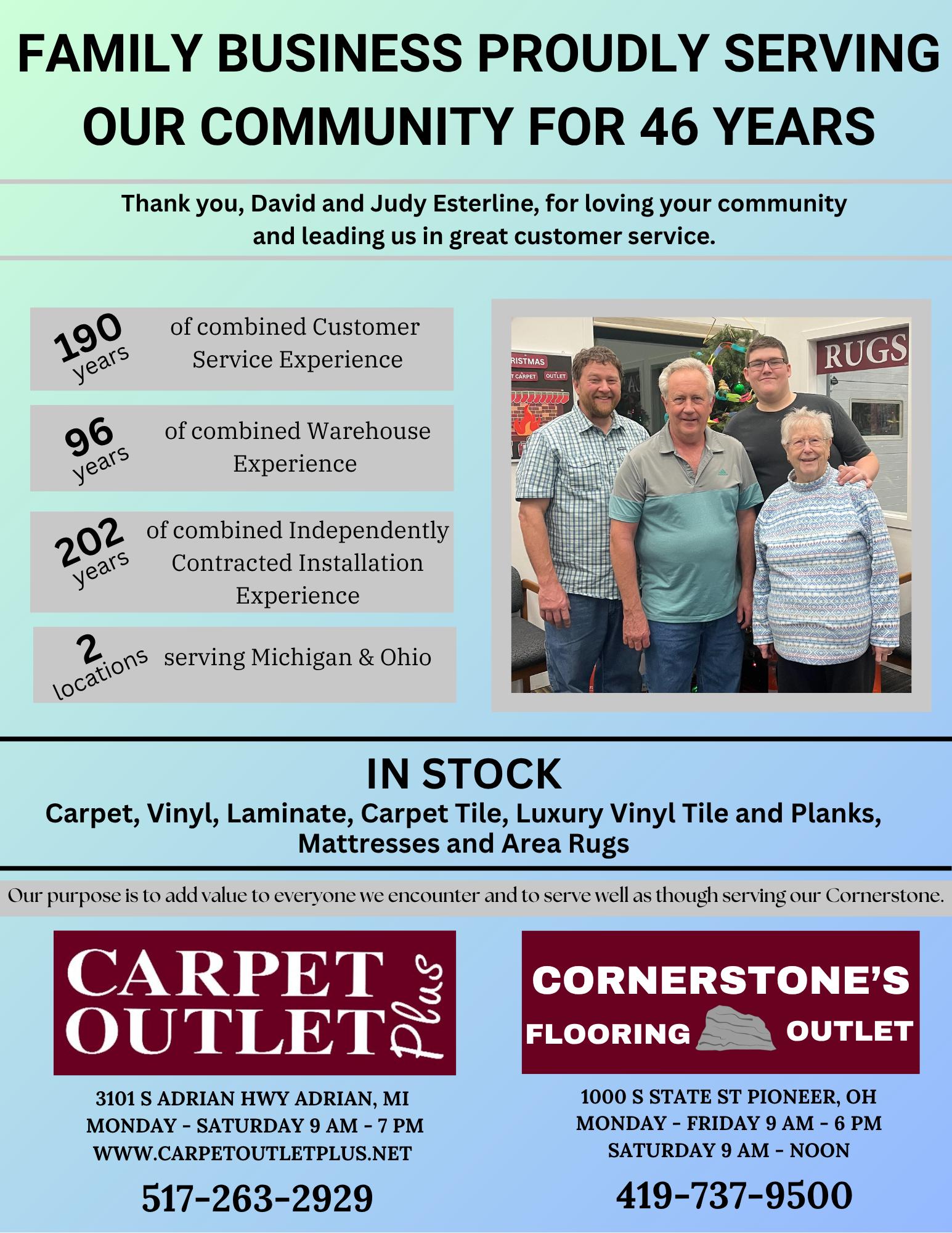 FAMILY BUSINESS PROUDLY SERVING OUR COMMUNITY FOR 46 YEARS

Thank you, David and Judy Esterline, for loving your community and leading us in great customer service.

190 years of combined Customer Service Experience

96 years of combined Warehouse Experience

202 years of combined Independently Contracted Installation Experience

2 locations serving Michigan & Ohio

RUGS

IN STOCK

Carpet, Vinyl, Laminate, Carpet Tile, Luxury Vinyl Tile and Planks, Mattresses and Area Rugs

Our purpose is to add value to everyone we encounter and to serve well as though serving our Cornerstone.

CARPET OUTLET Plus

3101 S ADRIAN HWY ADRIAN, MI
MONDAY - SATURDAY 9 AM - 7 PM
WWW.CARPETOUTLETPLUS.NET

517-263-2929

CORNERSTONE'S FLOORING OUTLET

1000 S STATE ST PIONEER, OH
MONDAY - FRIDAY 9 AM - 6 PM
SATURDAY 9 AM - NOON

419-737-9500